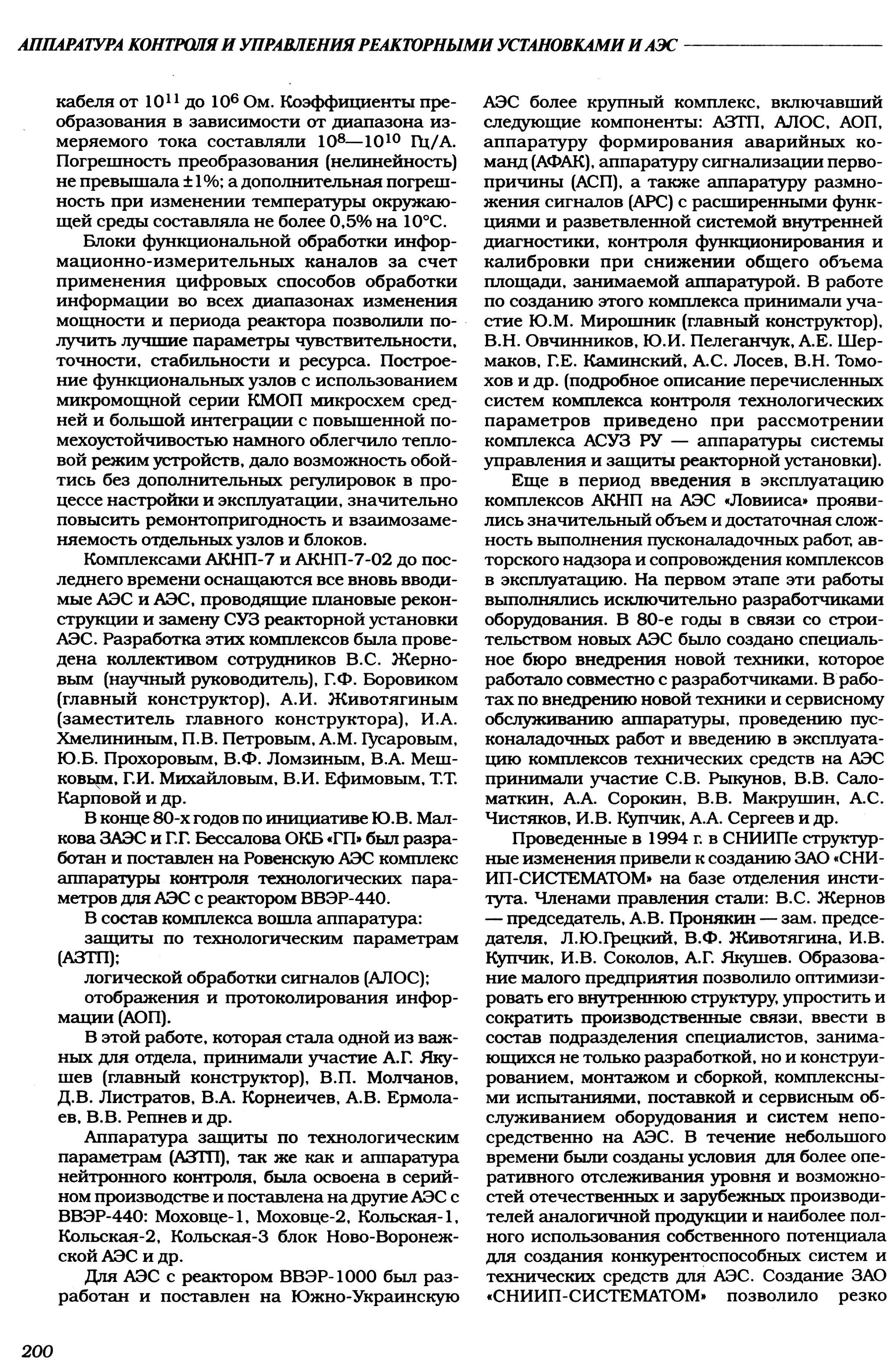 АППАРАТУРА КОНТРОЛЯ И УПРАВЛЕНИЯ РЕАКТОРНЫМИ УСТАНОВКАМИ И АЭС

кабеля от $10^{11}$ до $10^{6}$ Ом. Коэффициенты преобразования в зависимости от диапазона измеряемого тока составляли $10^{8}$—$10^{10}$ Гц/А. Погрешность преобразования (нелинейность) не превышала ±1%; а дополнительная погрешность при изменении температуры окружающей среды составляла не более 0,5% на 10°С.

Блоки функциональной обработки информационно-измерительных каналов за счет применения цифровых способов обработки информации во всех диапазонах изменения мощности и периода реактора позволили получить лучшие параметры чувствительности, точности, стабильности и ресурса. Построение функциональных узлов с использованием микромощной серии КМОП микросхем средней и большой интеграции с повышенной помехоустойчивостью намного облегчило тепловой режим устройств, дало возможность обойтись без дополнительных регулировок в процессе настройки и эксплуатации, значительно повысить ремонтопригодность и взаимозаменяемость отдельных узлов и блоков.

Комплексами АКНП-7 и АКНП-7-02 до последнего времени оснащаются все вновь вводимые АЭС и АЭС, проводящие плановые реконструкции и замену СУЗ реакторной установки АЭС. Разработка этих комплексов была проведена коллективом сотрудников В.С. Жерновым (научный руководитель), Г.Ф. Боровиком (главный конструктор), А.И. Животягиным (заместитель главного конструктора), И.А. Хмелининым, П.В. Петровым, А.М. Гусаровым, Ю.Б. Прохоровым, В.Ф. Ломзиным, В.А. Мешковым, Г.И. Михайловым, В.И. Ефимовым, Т.Т. Карповой и др.

В конце 80-х годов по инициативе Ю.В. Малкова ЗАЭС и Г.Г. Бессалова ОКБ «ГП» был разработан и поставлен на Ровенскую АЭС комплекс аппаратуры контроля технологических параметров для АЭС с реактором ВВЭР-440.

В состав комплекса вошла аппаратура:

защиты по технологическим параметрам (АЗТП);

логической обработки сигналов (АЛОС);

отображения и протоколирования информации (АОП).

В этой работе, которая стала одной из важных для отдела, принимали участие А.Г. Якушев (главный конструктор), В.П. Молчанов, Д.В. Листратов, В.А. Корнеичев, А.В. Ермолаев, В.В. Репнев и др.

Аппаратура защиты по технологическим параметрам (АЗТП), так же как и аппаратура нейтронного контроля, была освоена в серийном производстве и поставлена на другие АЭС с ВВЭР-440: Моховце-1, Моховце-2, Кольская-1, Кольская-2, Кольская-3 блок Ново-Воронежской АЭС и др.

Для АЭС с реактором ВВЭР-1000 был разработан и поставлен на Южно-Украинскую АЭС более крупный комплекс, включавший следующие компоненты: АЗТП, АЛОС, АОП, аппаратуру формирования аварийных команд (АФАК), аппаратуру сигнализации первопричины (АСП), а также аппаратуру размножения сигналов (АРС) с расширенными функциями и разветвленной системой внутренней диагностики, контроля функционирования и калибровки при снижении общего объема площади, занимаемой аппаратурой. В работе по созданию этого комплекса принимали участие Ю.М. Мирошник (главный конструктор), В.Н. Овчинников, Ю.И. Пелеганчук, А.Е. Шермаков, Г.Е. Каминский, А.С. Лосев, В.Н. Томохов и др. (подробное описание перечисленных систем комплекса контроля технологических параметров приведено при рассмотрении комплекса АСУЗ РУ — аппаратуры системы управления и защиты реакторной установки).

Еще в период введения в эксплуатацию комплексов АКНП на АЭС «Ловииса» проявились значительный объем и достаточная сложность выполнения пусконаладочных работ, авторского надзора и сопровождения комплексов в эксплуатацию. На первом этапе эти работы выполнялись исключительно разработчиками оборудования. В 80-е годы в связи со строительством новых АЭС было создано специальное бюро внедрения новой техники, которое работало совместно с разработчиками. В работах по внедрению новой техники и сервисному обслуживанию аппаратуры, проведению пусконаладочных работ и введению в эксплуатацию комплексов технических средств на АЭС принимали участие С.В. Рыкунов, В.В. Саломаткин, А.А. Сорокин, В.В. Макрушин, А.С. Чистяков, И.В. Купчик, А.А. Сергеев и др.

Проведенные в 1994 г. в СНИИПе структурные изменения привели к созданию ЗАО «СНИИП-СИСТЕМАТОМ» на базе отделения института. Членами правления стали: В.С. Жернов — председатель, А.В. Пронякин — зам. председателя, Л.Ю.Грецкий, В.Ф. Животягина, И.В. Купчик, И.В. Соколов, А.Г. Якушев. Образование малого предприятия позволило оптимизировать его внутреннюю структуру, упростить и сократить производственные связи, ввести в состав подразделения специалистов, занимающихся не только разработкой, но и конструированием, монтажом и сборкой, комплексными испытаниями, поставкой и сервисным обслуживанием оборудования и систем непосредственно на АЭС. В течение небольшого времени были созданы условия для более оперативного отслеживания уровня и возможностей отечественных и зарубежных производителей аналогичной продукции и наиболее полного использования собственного потенциала для создания конкурентоспособных систем и технических средств для АЭС. Создание ЗАО «СНИИП-СИСТЕМАТОМ» позволило резко

200